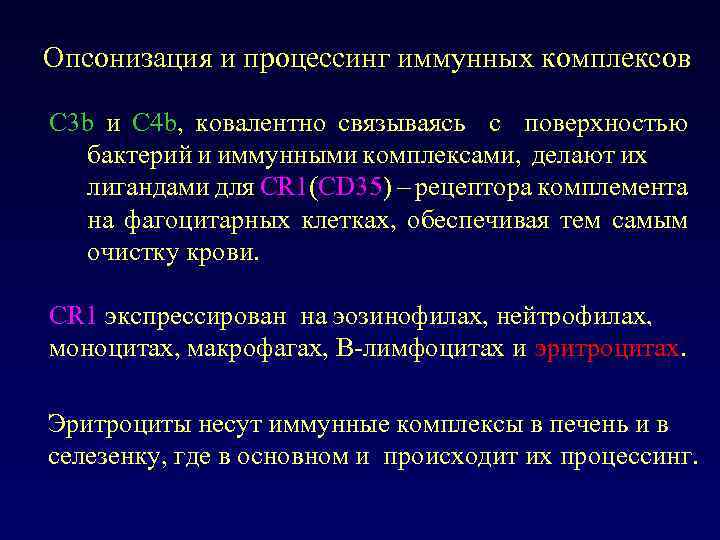 Опсонизация и процессинг иммунных комплексов

C3b и C4b, ковалентно связываясь с поверхностью бактерий и иммунными комплексами, делают их лигандами для CR1(CD35) – рецептора комплемента на фагоцитарных клетках, обеспечивая тем самым очистку крови.

CR1 экспрессирован на эозинофилах, нейтрофилах, моноцитах, макрофагах, В-лимфоцитах и эритроцитах.

Эритроциты несут иммунные комплексы в печень и в селезенку, где в основном и происходит их процессинг.